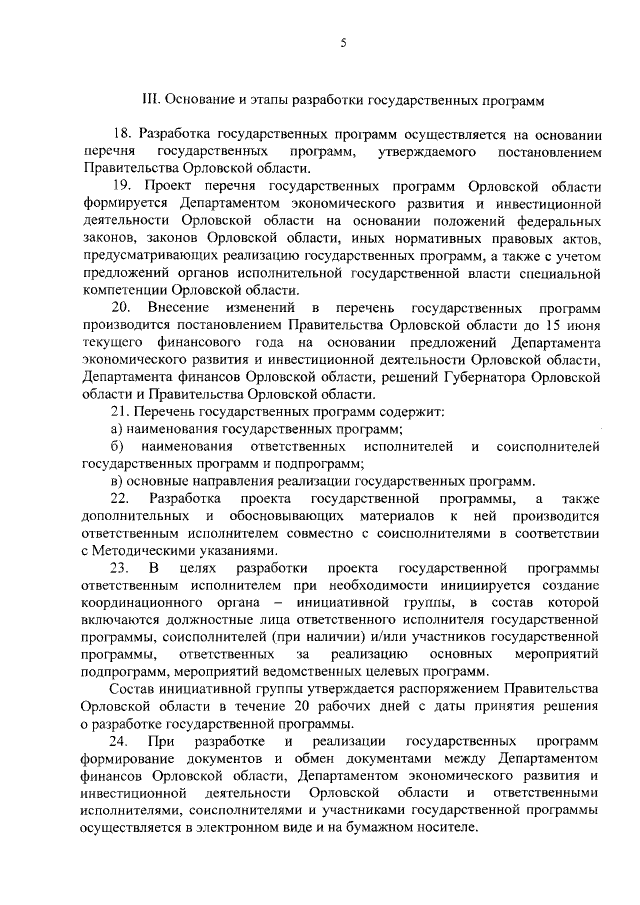 5

III. Основание и этапы разработки государственных программ

18. Разработка государственных программ осуществляется на основании перечня государственных программ, утверждаемого постановлением Правительства Орловской области.

19. Проект перечня государственных программ Орловской области формируется Департаментом экономического развития и инвестиционной деятельности Орловской области на основании положений федеральных законов, законов Орловской области, иных нормативных правовых актов, предусматривающих реализацию государственных программ, а также с учетом предложений органов исполнительной государственной власти специальной компетенции Орловской области.

20. Внесение изменений в перечень государственных программ производится постановлением Правительства Орловской области до 15 июня текущего финансового года на основании предложений Департамента экономического развития и инвестиционной деятельности Орловской области, Департамента финансов Орловской области, решений Губернатора Орловской области и Правительства Орловской области.

21. Перечень государственных программ содержит:

а) наименования государственных программ;

б) наименования ответственных исполнителей и соисполнителей государственных программ и подпрограмм;

в) основные направления реализации государственных программ.

22. Разработка проекта государственной программы, а также дополнительных и обосновывающих материалов к ней производится ответственным исполнителем совместно с соисполнителями в соответствии с Методическими указаниями.

23. В целях разработки проекта государственной программы ответственным исполнителем при необходимости инициируется создание координационного органа – инициативной группы, в состав которой включаются должностные лица ответственного исполнителя государственной программы, соисполнителей (при наличии) и/или участников государственной программы, ответственных за реализацию основных мероприятий подпрограмм, мероприятий ведомственных целевых программ.

Состав инициативной группы утверждается распоряжением Правительства Орловской области в течение 20 рабочих дней с даты принятия решения о разработке государственной программы.

24. При разработке и реализации государственных программ формирование документов и обмен документами между Департаментом финансов Орловской области, Департаментом экономического развития и инвестиционной деятельности Орловской области и ответственными исполнителями, соисполнителями и участниками государственной программы осуществляется в электронном виде и на бумажном носителе.